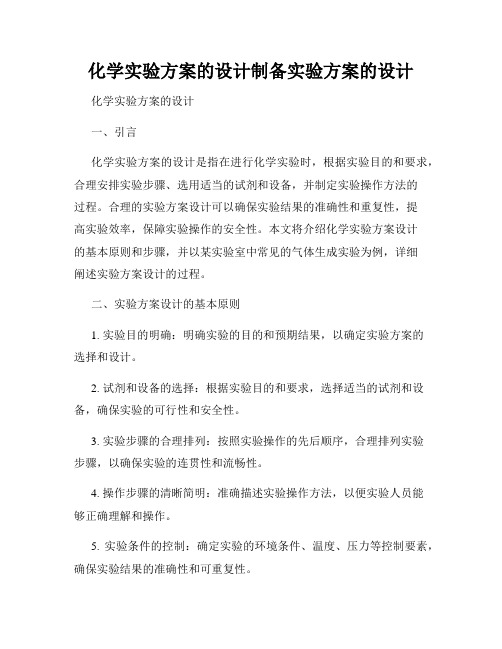 化学实验方案的设计制备实验方案的设计

化学实验方案的设计

一、引言

化学实验方案的设计是指在进行化学实验时，根据实验目的和要求，合理安排实验步骤、选用适当的试剂和设备，并制定实验操作方法的过程。合理的实验方案设计可以确保实验结果的准确性和重复性，提高实验效率，保障实验操作的安全性。本文将介绍化学实验方案设计的基本原则和步骤，并以某实验室中常见的气体生成实验为例，详细阐述实验方案设计的过程。

二、实验方案设计的基本原则

1. 实验目的明确：明确实验的目的和预期结果，以确定实验方案的选择和设计。

2. 试剂和设备的选择：根据实验目的和要求，选择适当的试剂和设备，确保实验的可行性和安全性。

3. 实验步骤的合理排列：按照实验操作的先后顺序，合理排列实验步骤，以确保实验的连贯性和流畅性。

4. 操作步骤的清晰简明：准确描述实验操作方法，以便实验人员能够正确理解和操作。

5. 实验条件的控制：确定实验的环境条件、温度、压力等控制要素，确保实验结果的准确性和可重复性。